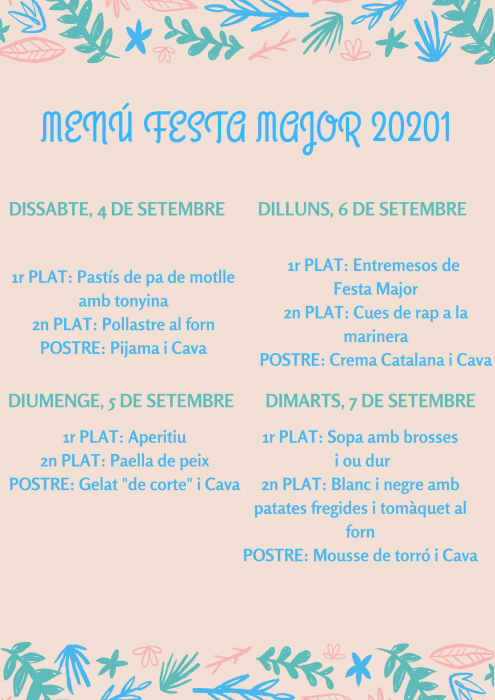 MENÚ FESTA MAJOR 20201

DISSABTE, 4 DE SETEMBRE

1r PLAT: Pastís de pa de motlle amb tonyina
2n PLAT: Pollastre al forn
POSTRE: Pijama i Cava

DIUMENGE, 5 DE SETEMBRE

1r PLAT: Aperitiu
2n PLAT: Paella de peix
POSTRE: Gelat "de corte" i Cava

DILLUNS, 6 DE SETEMBRE

1r PLAT: Entremesos de Festa Major
2n PLAT: Cues de rap a la marinera
POSTRE: Crema Catalana i Cava

DIMARTS, 7 DE SETEMBRE

1r PLAT: Sopa amb brosses i ou dur
2n PLAT: Blanc i negre amb patates fregides i tomàquet al forn
POSTRE: Mousse de torró i Cava